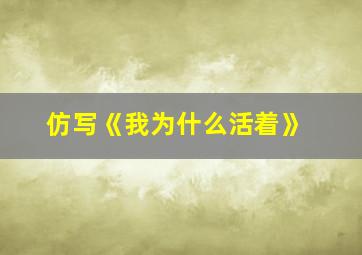 仿写《我为什么活着》